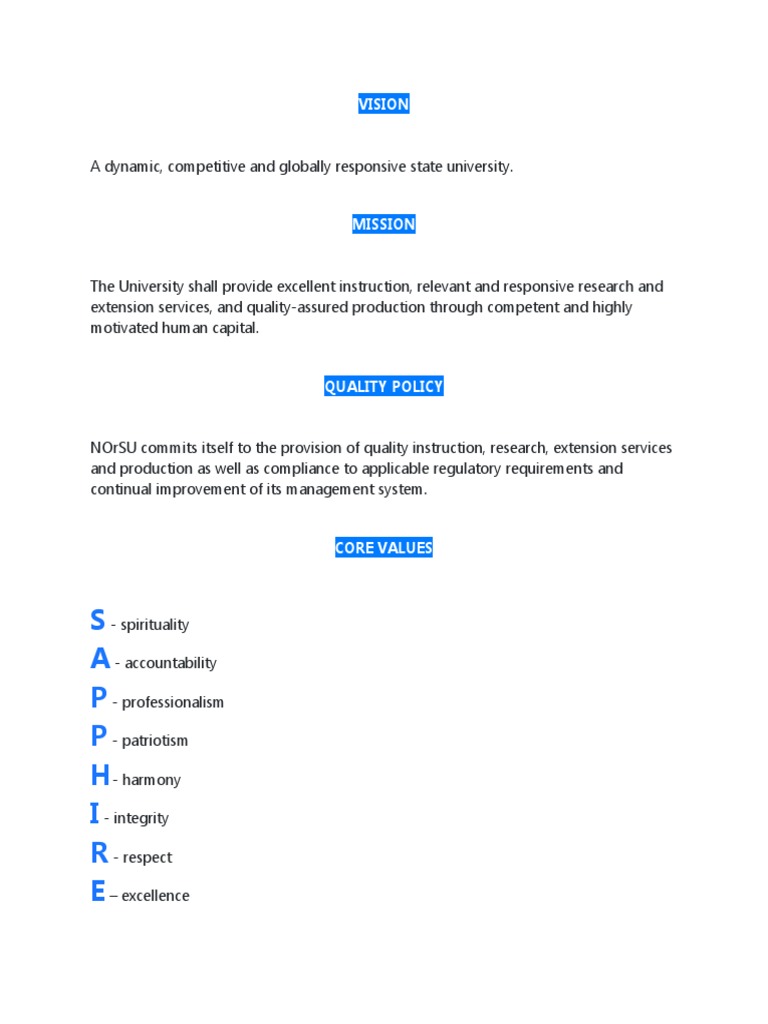 VISION

A dynamic, competitive and globally responsive state university.

MISSION

The University shall provide excellent instruction, relevant and responsive research and extension services, and quality-assured production through competent and highly motivated human capital.

QUALITY POLICY

NOrSU commits itself to the provision of quality instruction, research, extension services and production as well as compliance to applicable regulatory requirements and continual improvement of its management system.

CORE VALUES

S - spirituality

A - accountability

P - professionalism

P - patriotism

H - harmony

I - integrity

R - respect

E – excellence